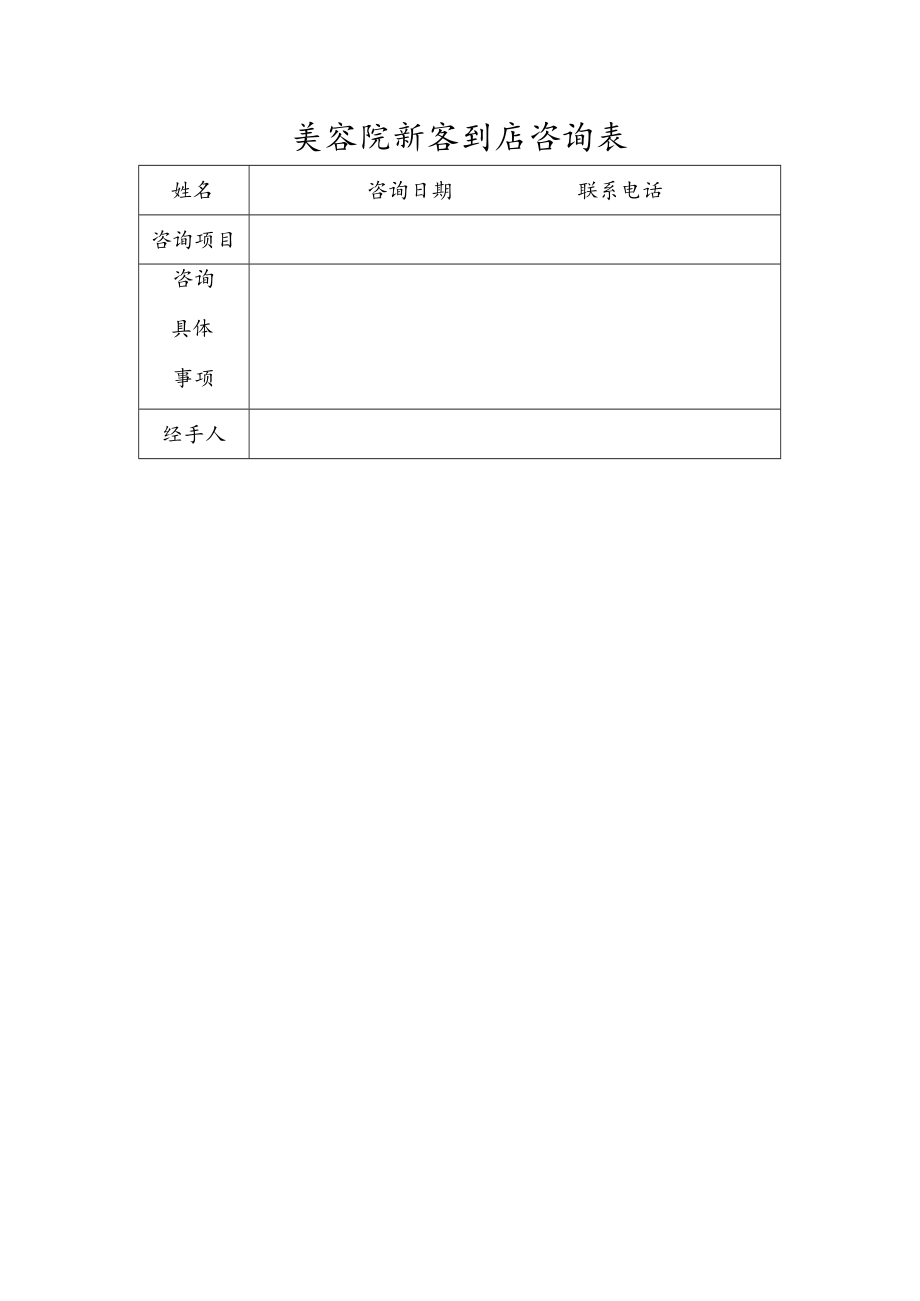 美容院新客到店咨询表

| 姓名 | 咨询日期 联系电话 |
|---|---|
| 咨询项目 | |
| 咨询 具体 事项 | |
| 经手人 | |